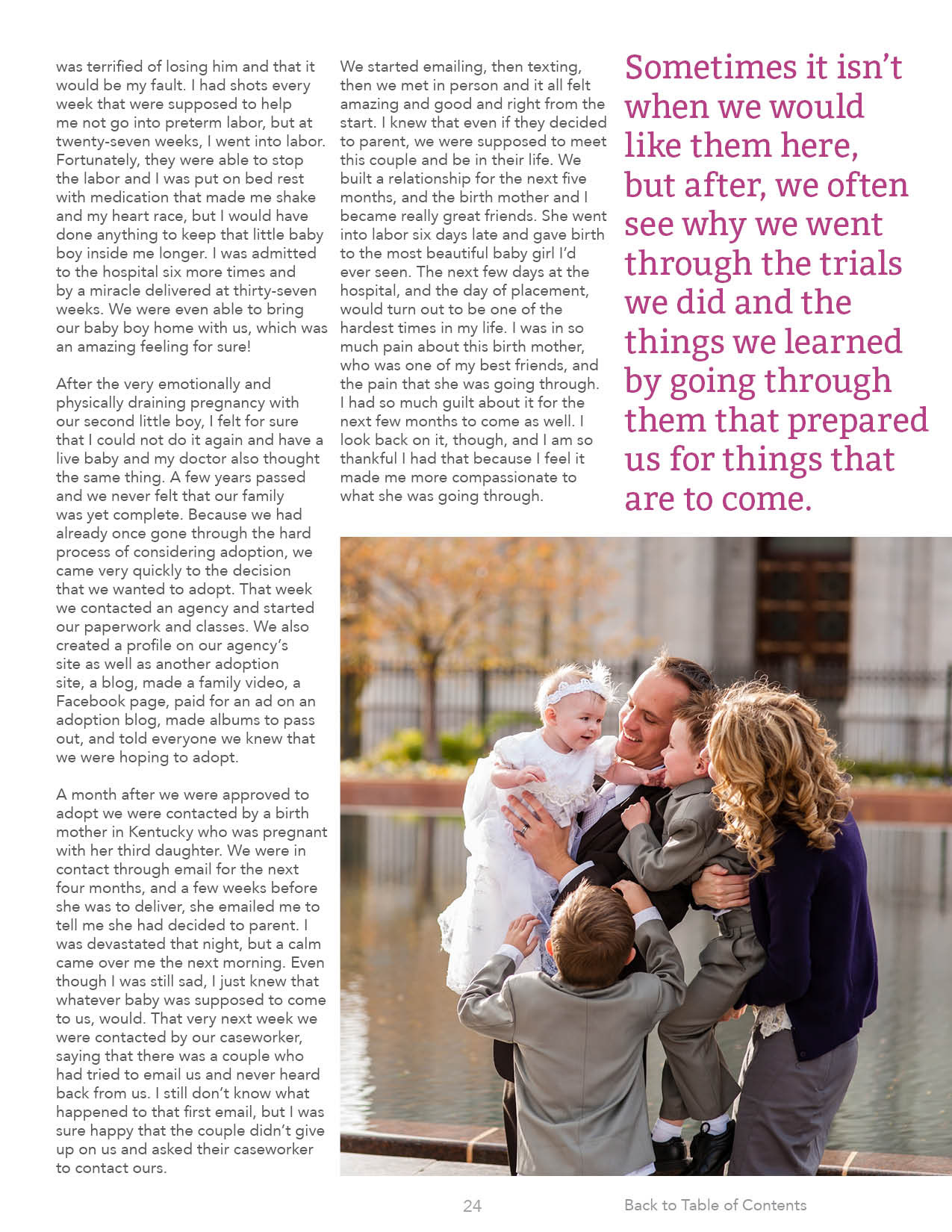 was terrified of losing him and that it would be my fault. I had shots every week that were supposed to help me not go into preterm labor, but at twenty-seven weeks, I went into labor. Fortunately, they were able to stop the labor and I was put on bed rest with medication that made me shake and my heart race, but I would have done anything to keep that little baby boy inside me longer. I was admitted to the hospital six more times and by a miracle delivered at thirty-seven weeks. We were even able to bring our baby boy home with us, which was an amazing feeling for sure!

After the very emotionally and physically draining pregnancy with our second little boy, I felt for sure that I could not do it again and have a live baby and my doctor also thought the same thing. A few years passed and we never felt that our family was yet complete. Because we had already once gone through the hard process of considering adoption, we came very quickly to the decision that we wanted to adopt. That week we contacted an agency and started our paperwork and classes. We also created a profile on our agency's site as well as another adoption site, a blog, made a family video, a Facebook page, paid for an ad on an adoption blog, made albums to pass out, and told everyone we knew that we were hoping to adopt.

A month after we were approved to adopt we were contacted by a birth mother in Kentucky who was pregnant with her third daughter. We were in contact through email for the next four months, and a few weeks before she was to deliver, she emailed me to tell me she had decided to parent. I was devastated that night, but a calm came over me the next morning. Even though I was still sad, I just knew that whatever baby was supposed to come to us, would. That very next week we were contacted by our caseworker, saying that there was a couple who had tried to email us and never heard back from us. I still don't know what happened to that first email, but I was sure happy that the couple didn't give up on us and asked their caseworker to contact ours.

We started emailing, then texting, then we met in person and it all felt amazing and good and right from the start. I knew that even if they decided to parent, we were supposed to meet this couple and be in their life. We built a relationship for the next five months, and the birth mother and I became really great friends. She went into labor six days late and gave birth to the most beautiful baby girl I'd ever seen. The next few days at the hospital, and the day of placement, would turn out to be one of the hardest times in my life. I was in so much pain about this birth mother, who was one of my best friends, and the pain that she was going through. I had so much guilt about it for the next few months to come as well. I look back on it, though, and I am so thankful I had that because I feel it made me more compassionate to what she was going through.

Sometimes it isn't when we would like them here, but after, we often see why we went through the trials we did and the things we learned by going through them that prepared us for things that are to come.

24

Back to Table of Contents